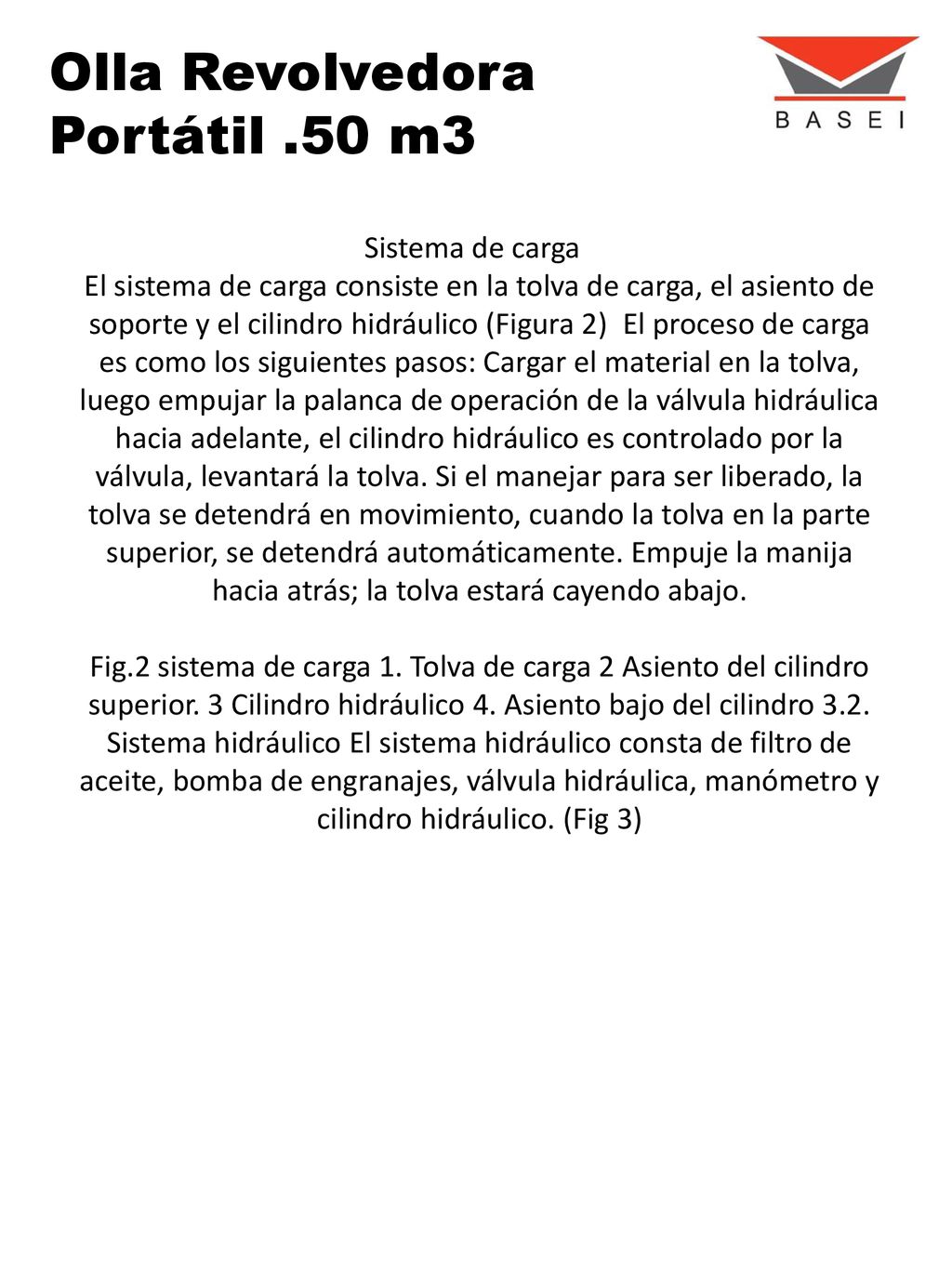 Olla Revolvedora Portátil .50 m3

BASEI

Sistema de carga
El sistema de carga consiste en la tolva de carga, el asiento de soporte y el cilindro hidráulico (Figura 2) El proceso de carga es como los siguientes pasos: Cargar el material en la tolva, luego empujar la palanca de operación de la válvula hidráulica hacia adelante, el cilindro hidráulico es controlado por la válvula, levantará la tolva. Si el manejar para ser liberado, la tolva se detendrá en movimiento, cuando la tolva en la parte superior, se detendrá automáticamente. Empuje la manija hacia atrás; la tolva estará cayendo abajo.

Fig.2 sistema de carga 1. Tolva de carga 2 Asiento del cilindro superior. 3 Cilindro hidráulico 4. Asiento bajo del cilindro 3.2. Sistema hidráulico El sistema hidráulico consta de filtro de aceite, bomba de engranajes, válvula hidráulica, manómetro y cilindro hidráulico. (Fig 3)